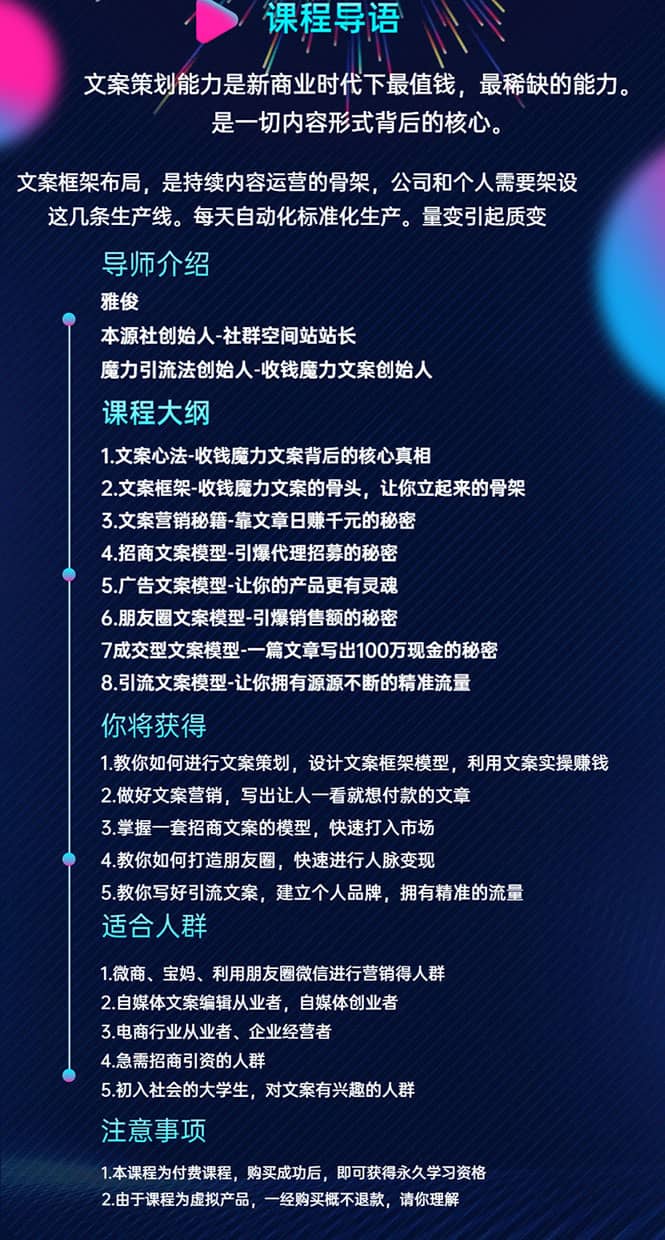 课程导语

文案策划能力是新商业时代下最值钱，最稀缺的能力。是一切内容形式背后的核心。

文案框架布局，是持续内容运营的骨架，公司和个人需要架设这几条生产线。每天自动化标准化生产。量变引起质变

导师介绍

雅俊

本源社创始人-社群空间站站长

魔力引流法创始人-收钱魔力文案创始人

课程大纲

1.文案心法-收钱魔力文案背后的核心真相

2.文案框架-收钱魔力文案的骨头，让你立起来的骨架

3.文案营销秘籍-靠文章日赚千元的秘密

4.招商文案模型-引爆代理招募的秘密

5.广告文案模型-让你的产品更有灵魂

6.朋友圈文案模型-引爆销售额的秘密

7成交型文案模型-一篇文章写出100万现金的秘密

8.引流文案模型-让你拥有源源不断的精准流量

你将获得

1.教你如何进行文案策划，设计文案框架模型，利用文案实操赚钱

2.做好文案营销，写出让人一看就想付款的文章

3.掌握一套招商文案的模型，快速打入市场

4.教你如何打造朋友圈，快速进行人脉变现

5.教你写好引流文案，建立个人品牌，拥有精准的流量

适合人群

1.微商、宝妈、利用朋友圈微信进行营销得人群

2.自媒体文案编辑从业者，自媒体创业者

3.电商行业从业者、企业经营者

4.急需招商引资的人群

5.初入社会的大学生，对文案有兴趣的人群

注意事项

1.本课程为付费课程，购买成功后，即可获得永久学习资格

2.由于课程为虚拟产品，一经购买概不退款，请你理解